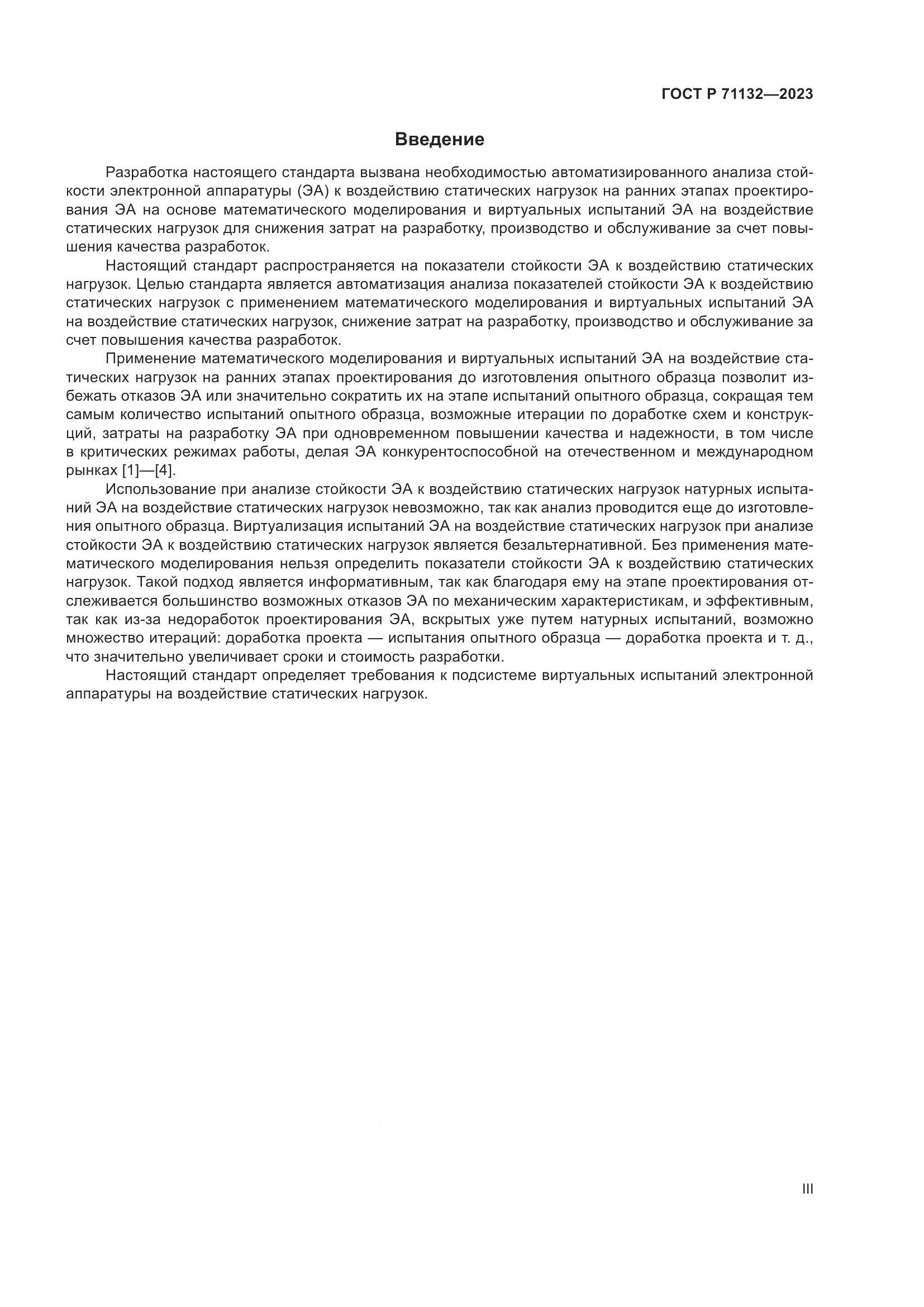 ГОСТ Р 71132—2023

Введение

Разработка настоящего стандарта вызвана необходимостью автоматизированного анализа стойкости электронной аппаратуры (ЭА) к воздействию статических нагрузок на ранних этапах проектирования ЭА на основе математического моделирования и виртуальных испытаний ЭА на воздействие статических нагрузок для снижения затрат на разработку, производство и обслуживание за счет повышения качества разработок.

Настоящий стандарт распространяется на показатели стойкости ЭА к воздействию статических нагрузок. Целью стандарта является автоматизация анализа показателей стойкости ЭА к воздействию статических нагрузок с применением математического моделирования и виртуальных испытаний ЭА на воздействие статических нагрузок, снижение затрат на разработку, производство и обслуживание за счет повышения качества разработок.

Применение математического моделирования и виртуальных испытаний ЭА на воздействие статических нагрузок на ранних этапах проектирования до изготовления опытного образца позволит избежать отказов ЭА или значительно сократить их на этапе испытаний опытного образца, сокращая тем самым количество испытаний опытного образца, возможные итерации по доработке схем и конструкций, затраты на разработку ЭА при одновременном повышении качества и надежности, в том числе в критических режимах работы, делая ЭА конкурентоспособной на отечественном и международном рынках [1]—[4].

Использование при анализе стойкости ЭА к воздействию статических нагрузок натурных испытаний ЭА на воздействие статических нагрузок невозможно, так как анализ проводится еще до изготовления опытного образца. Виртуализация испытаний ЭА на воздействие статических нагрузок при анализе стойкости ЭА к воздействию статических нагрузок является безальтернативной. Без применения математического моделирования нельзя определить показатели стойкости ЭА к воздействию статических нагрузок. Такой подход является информативным, так как благодаря ему на этапе проектирования отслеживается большинство возможных отказов ЭА по механическим характеристикам, и эффективным, так как из-за недоработок проектирования ЭА, вскрытых уже путем натурных испытаний, возможно множество итераций: доработка проекта — испытания опытного образца — доработка проекта и т. д., что значительно увеличивает сроки и стоимость разработки.

Настоящий стандарт определяет требования к подсистеме виртуальных испытаний электронной аппаратуры на воздействие статических нагрузок.

III